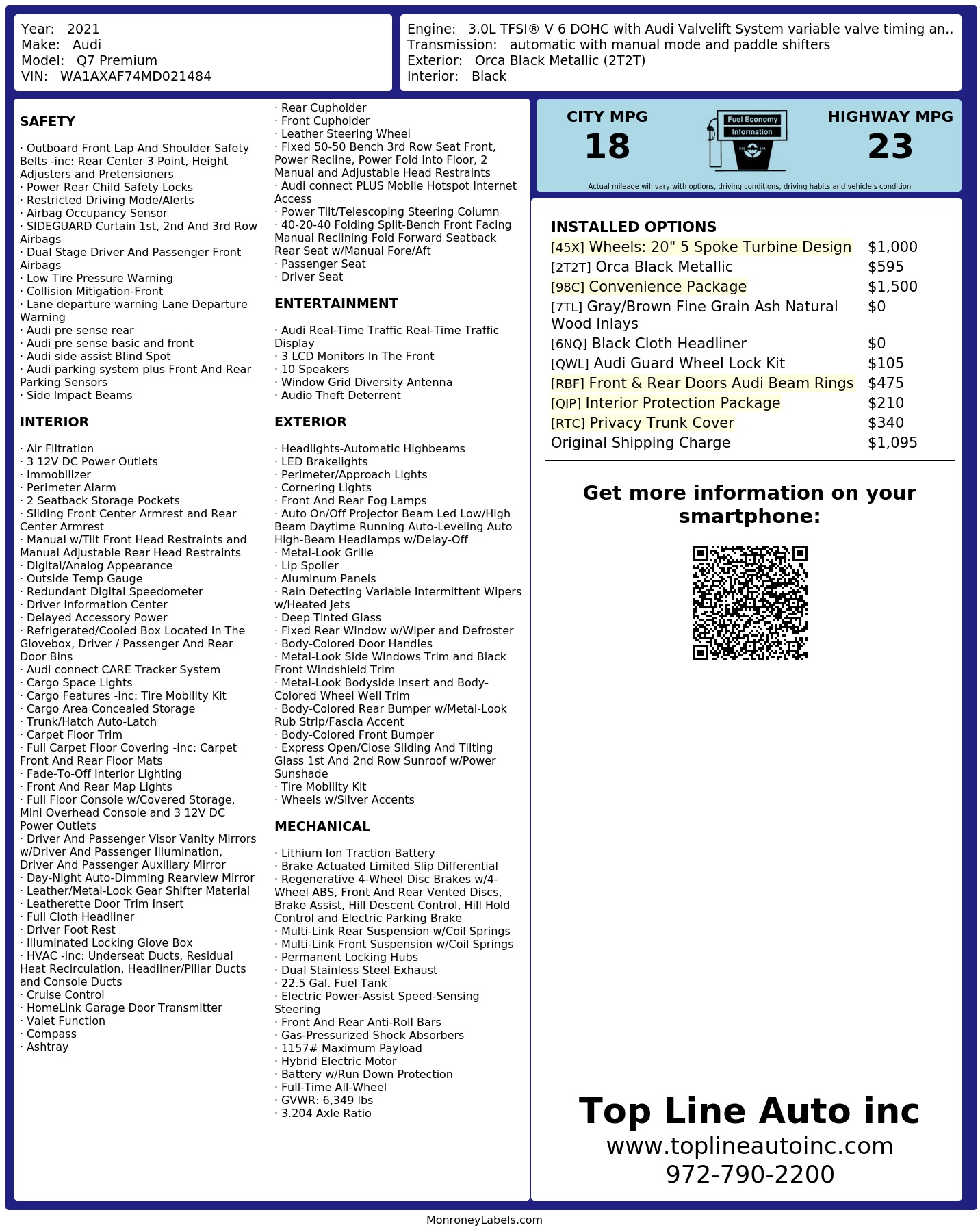 Year: 2021
Make: Audi
Model: Q7 Premium
VIN: WA1AXAF74MD021484

Engine: 3.0L TFSI® V 6 DOHC with Audi Valvelift System variable valve timing an..
Transmission: automatic with manual mode and paddle shifters
Exterior: Orca Black Metallic (2T2T)
Interior: Black

SAFETY

· Outboard Front Lap And Shoulder Safety Belts -inc: Rear Center 3 Point, Height Adjusters and Pretensioners
· Power Rear Child Safety Locks
· Restricted Driving Mode/Alerts
· Airbag Occupancy Sensor
· SIDEGUARD Curtain 1st, 2nd And 3rd Row Airbags
· Dual Stage Driver And Passenger Front Airbags
· Low Tire Pressure Warning
· Collision Mitigation-Front
· Lane departure warning Lane Departure Warning
· Audi pre sense rear
· Audi pre sense basic and front
· Audi side assist Blind Spot
· Audi parking system plus Front And Rear Parking Sensors
· Side Impact Beams

INTERIOR

· Air Filtration
· 3 12V DC Power Outlets
· Immobilizer
· Perimeter Alarm
· 2 Seatback Storage Pockets
· Sliding Front Center Armrest and Rear Center Armrest
· Manual w/Tilt Front Head Restraints and Manual Adjustable Rear Head Restraints
· Digital/Analog Appearance
· Outside Temp Gauge
· Redundant Digital Speedometer
· Driver Information Center
· Delayed Accessory Power
· Refrigerated/Cooled Box Located In The Glovebox, Driver / Passenger And Rear Door Bins
· Audi connect CARE Tracker System
· Cargo Space Lights
· Cargo Features -inc: Tire Mobility Kit
· Cargo Area Concealed Storage
· Trunk/Hatch Auto-Latch
· Carpet Floor Trim
· Full Carpet Floor Covering -inc: Carpet Front And Rear Floor Mats
· Fade-To-Off Interior Lighting
· Front And Rear Map Lights
· Full Floor Console w/Covered Storage, Mini Overhead Console and 3 12V DC Power Outlets
· Driver And Passenger Visor Vanity Mirrors w/Driver And Passenger Illumination, Driver And Passenger Auxiliary Mirror
· Day-Night Auto-Dimming Rearview Mirror
· Leather/Metal-Look Gear Shifter Material
· Leatherette Door Trim Insert
· Full Cloth Headliner
· Driver Foot Rest
· Illuminated Locking Glove Box
· HVAC -inc: Underseat Ducts, Residual Heat Recirculation, Headliner/Pillar Ducts and Console Ducts
· Cruise Control
· HomeLink Garage Door Transmitter
· Valet Function
· Compass
· Ashtray

· Rear Cupholder
· Front Cupholder
· Leather Steering Wheel
· Fixed 50-50 Bench 3rd Row Seat Front, Power Recline, Power Fold Into Floor, 2 Manual and Adjustable Head Restraints
· Audi connect PLUS Mobile Hotspot Internet Access
· Power Tilt/Telescoping Steering Column
· 40-20-40 Folding Split-Bench Front Facing Manual Reclining Fold Forward Seatback Rear Seat w/Manual Fore/Aft
· Passenger Seat
· Driver Seat

ENTERTAINMENT

· Audi Real-Time Traffic Real-Time Traffic Display
· 3 LCD Monitors In The Front
· 10 Speakers
· Window Grid Diversity Antenna
· Audio Theft Deterrent

EXTERIOR

· Headlights-Automatic Highbeams
· LED Brakelights
· Perimeter/Approach Lights
· Cornering Lights
· Front And Rear Fog Lamps
· Auto On/Off Projector Beam Led Low/High Beam Daytime Running Auto-Leveling Auto High-Beam Headlamps w/Delay-Off
· Metal-Look Grille
· Lip Spoiler
· Aluminum Panels
· Rain Detecting Variable Intermittent Wipers w/Heated Jets
· Deep Tinted Glass
· Fixed Rear Window w/Wiper and Defroster
· Body-Colored Door Handles
· Metal-Look Side Windows Trim and Black Front Windshield Trim
· Metal-Look Bodyside Insert and Body-Colored Wheel Well Trim
· Body-Colored Rear Bumper w/Metal-Look Rub Strip/Fascia Accent
· Body-Colored Front Bumper
· Express Open/Close Sliding And Tilting Glass 1st And 2nd Row Sunroof w/Power Sunshade
· Tire Mobility Kit
· Wheels w/Silver Accents

MECHANICAL

· Lithium Ion Traction Battery
· Brake Actuated Limited Slip Differential
· Regenerative 4-Wheel Disc Brakes w/4-Wheel ABS, Front And Rear Vented Discs, Brake Assist, Hill Descent Control, Hill Hold Control and Electric Parking Brake
· Multi-Link Rear Suspension w/Coil Springs
· Multi-Link Front Suspension w/Coil Springs
· Permanent Locking Hubs
· Dual Stainless Steel Exhaust
· 22.5 Gal. Fuel Tank
· Electric Power-Assist Speed-Sensing Steering
· Front And Rear Anti-Roll Bars
· Gas-Pressurized Shock Absorbers
· 1157# Maximum Payload
· Hybrid Electric Motor
· Battery w/Run Down Protection
· Full-Time All-Wheel
· GVWR: 6,349 lbs
· 3.204 Axle Ratio

CITY MPG
18
Fuel Economy
Information
HIGHWAY MPG
23
Actual mileage will vary with options, driving conditions, driving habits and vehicle's condition

INSTALLED OPTIONS
| | |
|---|---|
| [45X] Wheels: 20" 5 Spoke Turbine Design | $1,000 |
| [2T2T] Orca Black Metallic | $595 |
| [98C] Convenience Package | $1,500 |
| [7TL] Gray/Brown Fine Grain Ash Natural Wood Inlays | $0 |
| [6NQ] Black Cloth Headliner | $0 |
| [QWL] Audi Guard Wheel Lock Kit | $105 |
| [RBF] Front & Rear Doors Audi Beam Rings | $475 |
| [QIP] Interior Protection Package | $210 |
| [RTC] Privacy Trunk Cover | $340 |
| Original Shipping Charge | $1,095 |

Get more information on your smartphone:

Top Line Auto inc
www.toplineautoinc.com
972-790-2200

MonroneyLabels.com